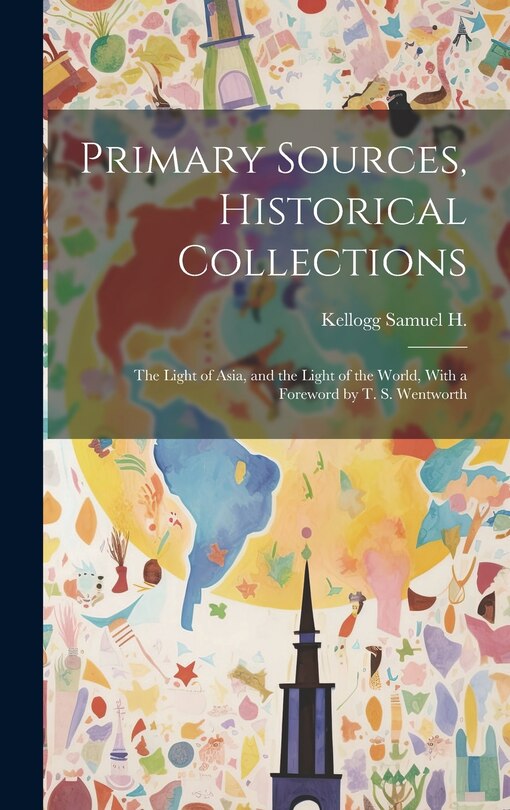 Primary Sources, Historical Collections

Kellogg Samuel H.

The Light of Asia, and the Light of the World, With a Foreword by T. S. Wentworth